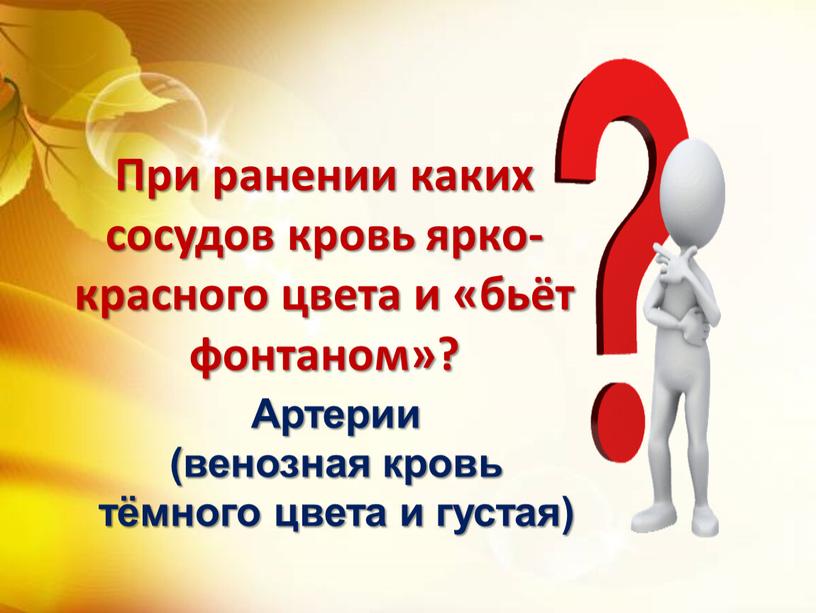 При ранении каких сосудов кровь ярко-красного цвета и «бьёт фонтаном»?

Артерии
(венозная кровь тёмного цвета и густая)